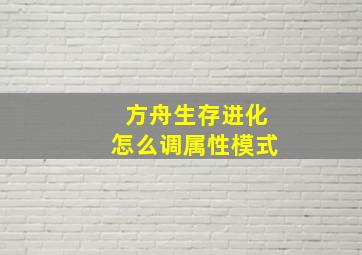 方舟生存进化
怎么调属性模式